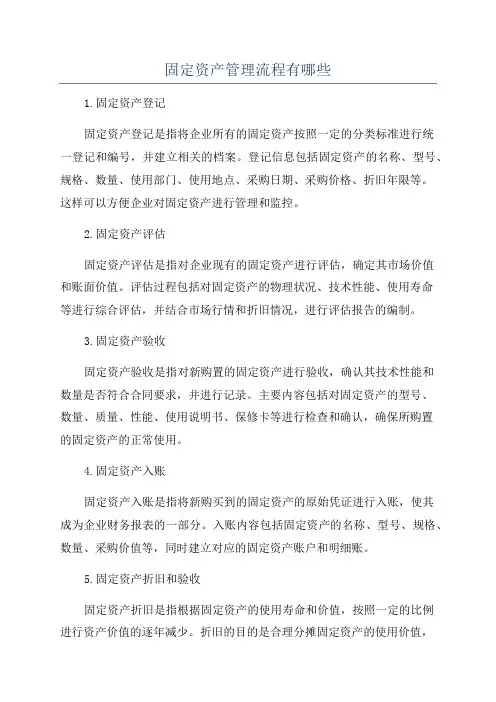 固定资产管理流程有哪些

1.固定资产登记

固定资产登记是指将企业所有的固定资产按照一定的分类标准进行统一登记和编号，并建立相关的档案。登记信息包括固定资产的名称、型号、规格、数量、使用部门、使用地点、采购日期、采购价格、折旧年限等。这样可以方便企业对固定资产进行管理和监控。

2.固定资产评估

固定资产评估是指对企业现有的固定资产进行评估，确定其市场价值和账面价值。评估过程包括对固定资产的物理状况、技术性能、使用寿命等进行综合评估，并结合市场行情和折旧情况，进行评估报告的编制。

3.固定资产验收

固定资产验收是指对新购置的固定资产进行验收，确认其技术性能和数量是否符合合同要求，并进行记录。主要内容包括对固定资产的型号、数量、质量、性能、使用说明书、保修卡等进行检查和确认，确保所购置的固定资产的正常使用。

4.固定资产入账

固定资产入账是指将新购买到的固定资产的原始凭证进行入账，使其成为企业财务报表的一部分。入账内容包括固定资产的名称、型号、规格、数量、采购价值等，同时建立对应的固定资产账户和明细账。

5.固定资产折旧和验收

固定资产折旧是指根据固定资产的使用寿命和价值，按照一定的比例进行资产价值的逐年减少。折旧的目的是合理分摊固定资产的使用价值，